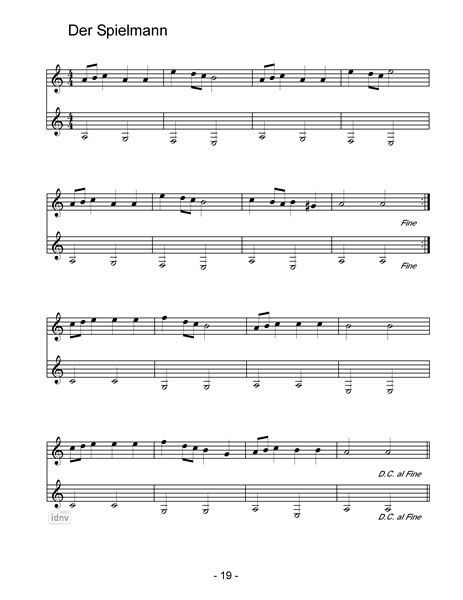 Der Spielmann

Fine

Fine

D.C. al Fine

D.C. al Fine

- 19 -

idnv